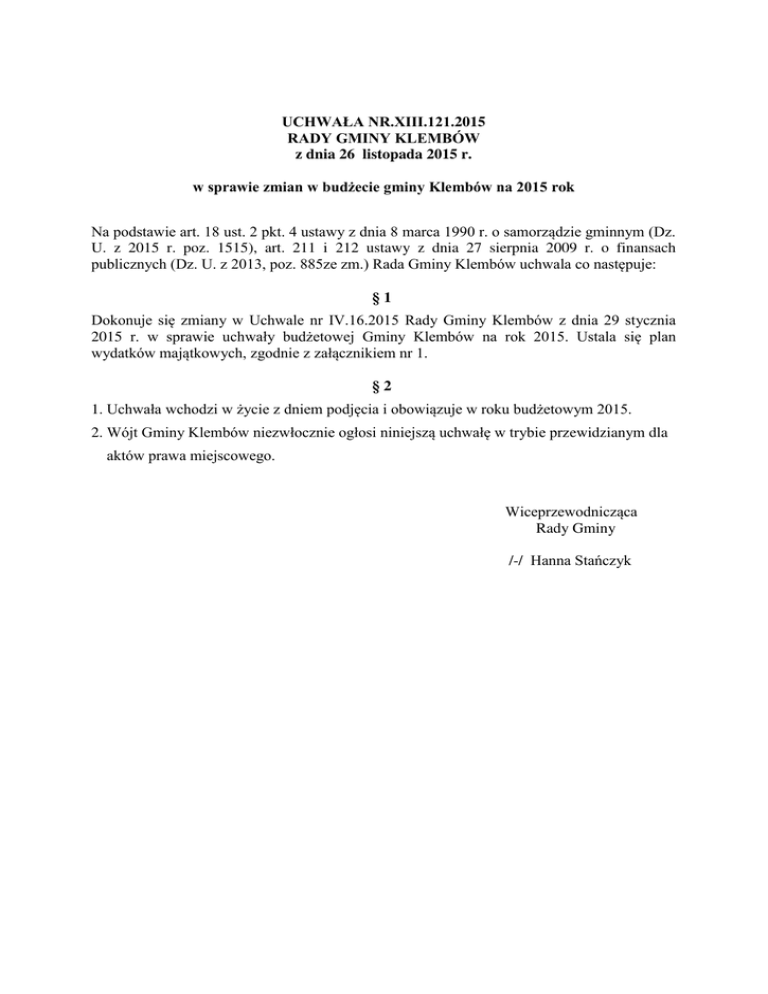 UCHWAŁA NR.XIII.121.2015
RADY GMINY KLEMBÓW
z dnia 26 listopada 2015 r.

w sprawie zmian w budżecie gminy Klembów na 2015 rok

Na podstawie art. 18 ust. 2 pkt. 4 ustawy z dnia 8 marca 1990 r. o samorządzie gminnym (Dz. U. z 2015 r. poz. 1515), art. 211 i 212 ustawy z dnia 27 sierpnia 2009 r. o finansach publicznych (Dz. U. z 2013, poz. 885ze zm.) Rada Gminy Klembów uchwala co następuje:

§ 1

Dokonuje się zmiany w Uchwale nr IV.16.2015 Rady Gminy Klembów z dnia 29 stycznia 2015 r. w sprawie uchwały budżetowej Gminy Klembów na rok 2015. Ustala się plan wydatków majątkowych, zgodnie z załącznikiem nr 1.

§ 2

1. Uchwała wchodzi w życie z dniem podjęcia i obowiązuje w roku budżetowym 2015.

2. Wójt Gminy Klembów niezwłocznie ogłosi niniejszą uchwałę w trybie przewidzianym dla aktów prawa miejscowego.

Wiceprzewodnicząca
Rady Gminy

/-/ Hanna Stańczyk